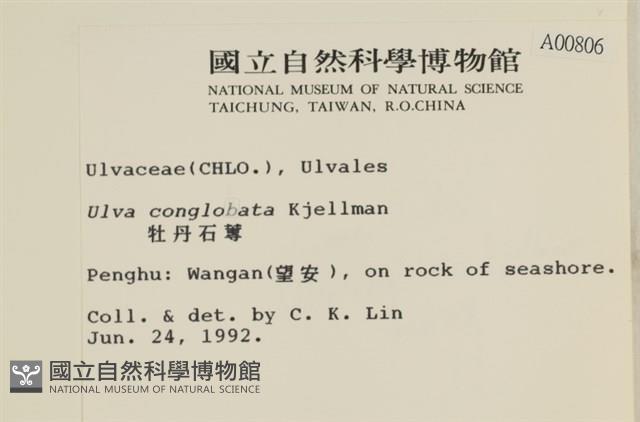 A00806

國立自然科學博物館
NATIONAL MUSEUM OF NATURAL SCIENCE
TAICHUNG, TAIWAN, R.O.CHINA

Ulvaceae(CHLO.), Ulvales

Ulva conglobata Kjellman
牡丹石蓴

Penghu: Wangan(望安), on rock of seashore.

Coll. & det. by C. K. Lin
Jun. 24, 1992.

國立自然科學博物館
NATIONAL MUSEUM OF NATURAL SCIENCE